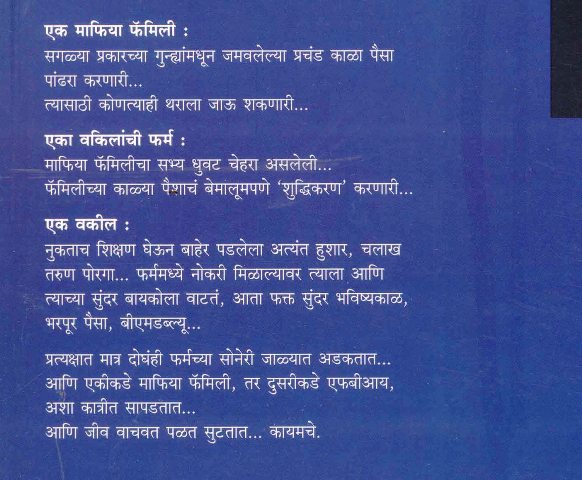 एक माफिया फॅमिली :
सगळ्या प्रकारच्या गुन्ह्यांमधून जमवलेल्या प्रचंड काळा पैसा पांढरा करणारी...
त्यासाठी कोणत्याही थराला जाऊ शकणारी...

एका वकिलांची फर्म :
माफिया फॅमिलीचा सभ्य धुवट चेहरा असलेली...
फॅमिलीच्या काळ्या पैशाचं बेमालूमपणे 'शुद्धिकरण' करणारी...

एक वकील :
नुकताच शिक्षण घेऊन बाहेर पडलेला अत्यंत हुशार, चलाख तरुण पोरगा... फर्ममध्ये नोकरी मिळाल्यावर त्याला आणि त्याच्या सुंदर बायकोला वाटतं, आता फक्त सुंदर भविष्यकाळ, भरपूर पैसा, बीएमडब्ल्यू...

प्रत्यक्षात मात्र दोघंही फर्मच्या सोनेरी जाळ्यात अडकतात...
आणि एकीकडे माफिया फॅमिली, तर दुसरीकडे एफबीआय, अशा कात्रीत सापडतात...
आणि जीव वाचवत पळत सुटतात... कायमचे.